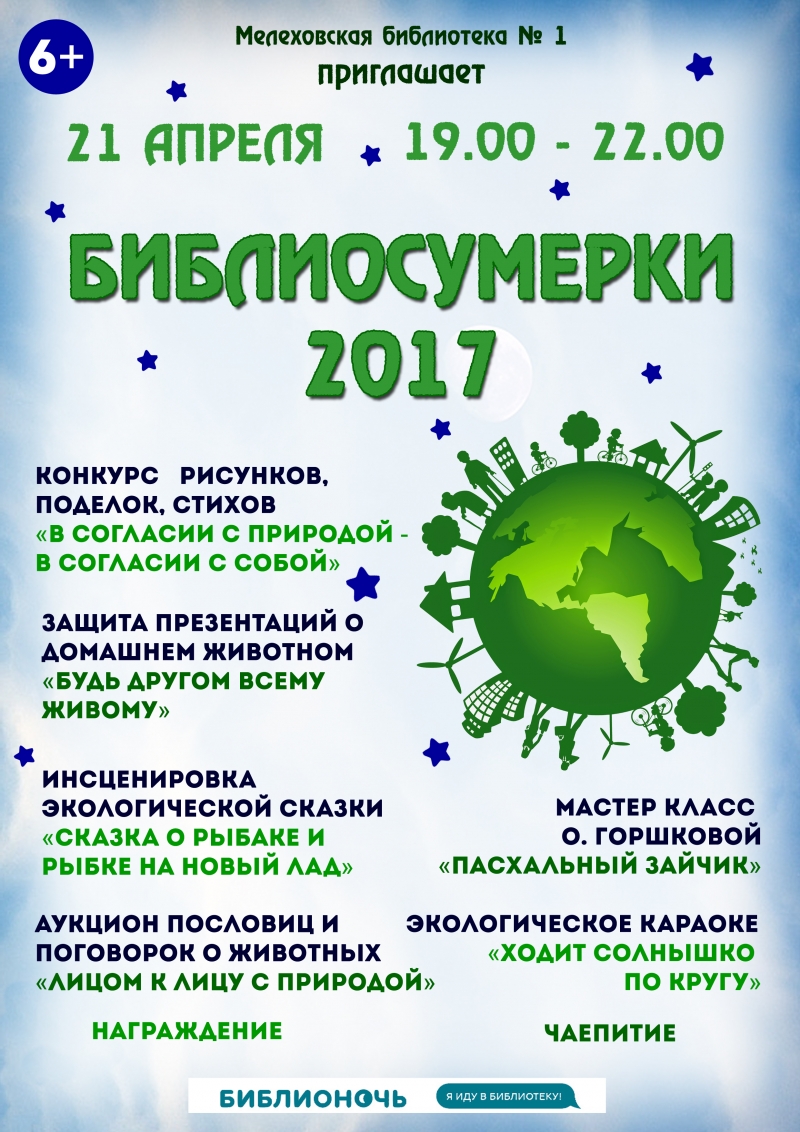 6+

Мелеховская библиотека № 1
приглашает

21 АПРЕЛЯ 19.00 - 22.00

БИБЛИОСУМЕРКИ 2017

КОНКУРС РИСУНКОВ, ПОДЕЛОК, СТИХОВ
«В СОГЛАСИИ С ПРИРОДОЙ - В СОГЛАСИИ С СОБОЙ»

ЗАЩИТА ПРЕЗЕНТАЦИЙ О ДОМАШНЕМ ЖИВОТНОМ
«БУДЬ ДРУГОМ ВСЕМУ ЖИВОМУ»

ИНСЦЕНИРОВКА ЭКОЛОГИЧЕСКОЙ СКАЗКИ
«СКАЗКА О РЫБАКЕ И РЫБКЕ НА НОВЫЙ ЛАД»

МАСТЕР КЛАСС
О. ГОРШКОВОЙ
«ПАСХАЛЬНЫЙ ЗАЙЧИК»

АУКЦИОН ПОСЛОВИЦ И ПОГОВОРОК О ЖИВОТНЫХ
«ЛИЦОМ К ЛИЦУ С ПРИРОДОЙ»

ЭКОЛОГИЧЕСКОЕ КАРАОКЕ
«ХОДИТ СОЛНЫШКО ПО КРУГУ»

НАГРАЖДЕНИЕ

ЧАЕПИТИЕ

БИБЛИОНОЧЬ
Я ИДУ В БИБЛИОТЕКУ!